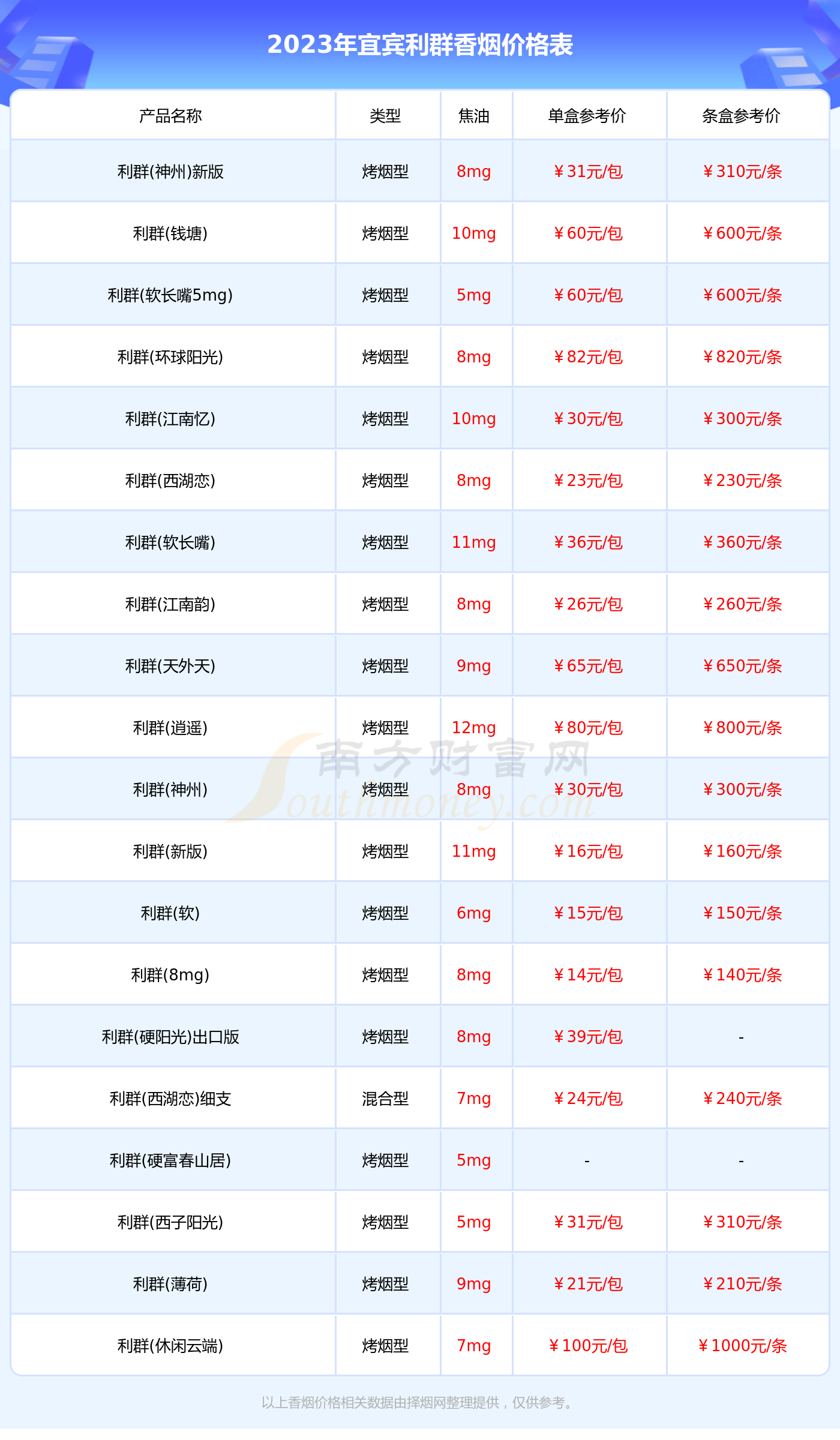 2023年宜宾利群香烟价格表

| 产品名称 | 类型 | 焦油 | 单盒参考价 | 条盒参考价 |
|---|---|---|---|---|
| 利群(神州)新版 | 烤烟型 | 8mg | ￥31元/包 | ￥310元/条 |
| 利群(钱塘) | 烤烟型 | 10mg | ￥60元/包 | ￥600元/条 |
| 利群(软长嘴5mg) | 烤烟型 | 5mg | ￥60元/包 | ￥600元/条 |
| 利群(环球阳光) | 烤烟型 | 8mg | ￥82元/包 | ￥820元/条 |
| 利群(江南忆) | 烤烟型 | 10mg | ￥30元/包 | ￥300元/条 |
| 利群(西湖恋) | 烤烟型 | 8mg | ￥23元/包 | ￥230元/条 |
| 利群(软长嘴) | 烤烟型 | 11mg | ￥36元/包 | ￥360元/条 |
| 利群(江南韵) | 烤烟型 | 8mg | ￥26元/包 | ￥260元/条 |
| 利群(天外天) | 烤烟型 | 9mg | ￥65元/包 | ￥650元/条 |
| 利群(逍遥) | 烤烟型 | 12mg | ￥80元/包 | ￥800元/条 |
| 利群(神州) | 烤烟型 | 8mg | ￥30元/包 | ￥300元/条 |
| 利群(新版) | 烤烟型 | 11mg | ￥16元/包 | ￥160元/条 |
| 利群(软) | 烤烟型 | 6mg | ￥15元/包 | ￥150元/条 |
| 利群(8mg) | 烤烟型 | 8mg | ￥14元/包 | ￥140元/条 |
| 利群(硬阳光)出口版 | 烤烟型 | 8mg | ￥39元/包 | - |
| 利群(西湖恋)细支 | 混合型 | 7mg | ￥24元/包 | ￥240元/条 |
| 利群(硬富春山居) | 烤烟型 | 5mg | - | - |
| 利群(西子阳光) | 烤烟型 | 5mg | ￥31元/包 | ￥310元/条 |
| 利群(薄荷) | 烤烟型 | 9mg | ￥21元/包 | ￥210元/条 |
| 利群(休闲云端) | 烤烟型 | 7mg | ￥100元/包 | ￥1000元/条 |

以上香烟价格相关数据由择烟网整理提供，仅供参考。

南方财富网
Southmoney.com